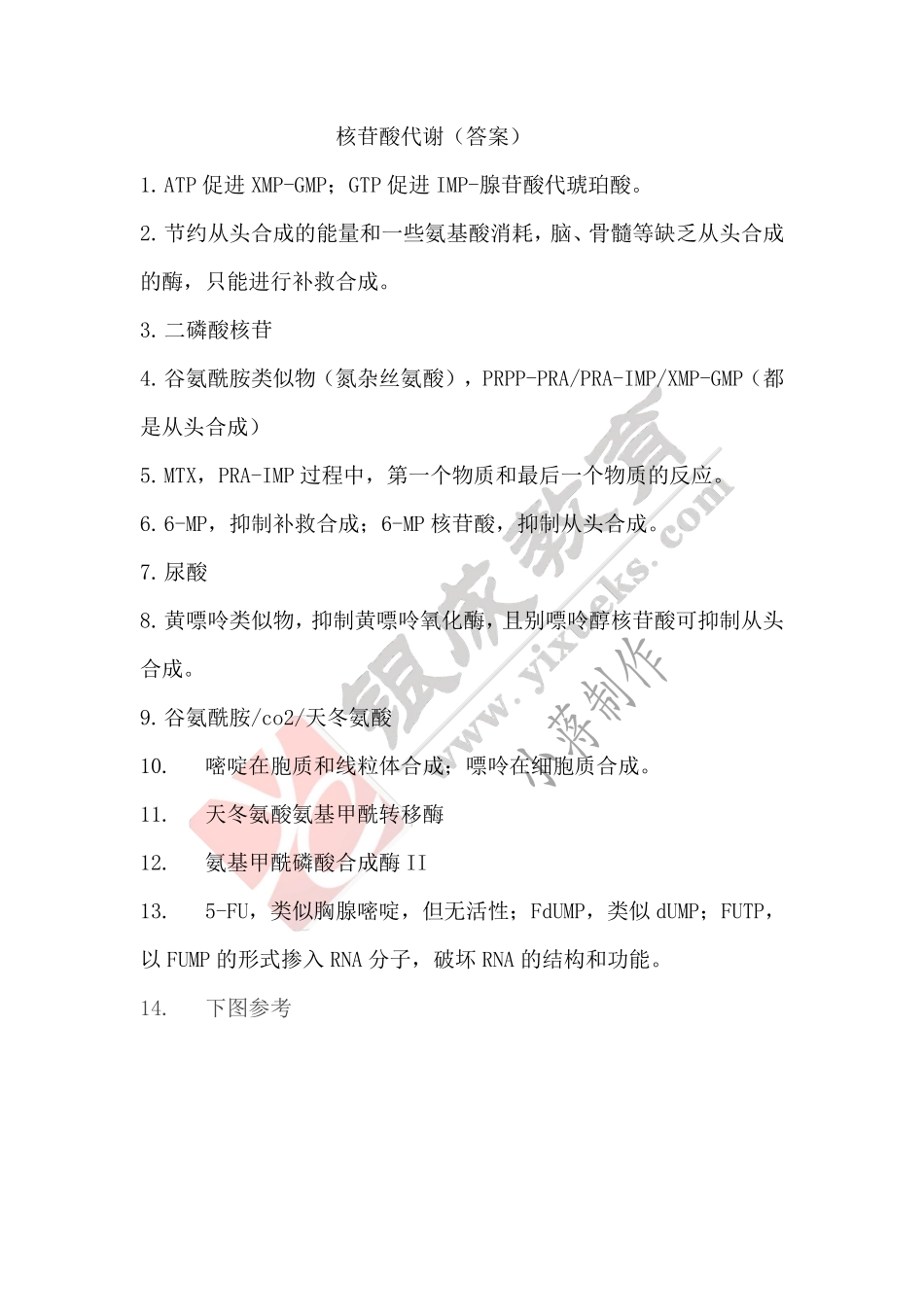 核苷酸代谢（答案）

1. ATP 促进 XMP-GMP；GTP 促进 IMP-腺苷酸代琥珀酸。

2. 节约从头合成的能量和一些氨基酸消耗，脑、骨髓等缺乏从头合成的酶，只能进行补救合成。

3. 二磷酸核苷

4. 谷氨酰胺类似物（氮杂丝氨酸），PRPP-PRA/PRA-IMP/XMP-GMP（都是从头合成）

5. MTX，PRA-IMP 过程中，第一个物质和最后一个物质的反应。

6. 6-MP，抑制补救合成；6-MP 核苷酸，抑制从头合成。

7. 尿酸

8. 黄嘌呤类似物，抑制黄嘌呤氧化酶，且别嘌呤醇核苷酸可抑制从头合成。

9. 谷氨酰胺/co2/天冬氨酸

10. 嘧啶在胞质和线粒体合成；嘌呤在细胞质合成。

11. 天冬氨酸氨基甲酰转移酶

12. 氨基甲酰磷酸合成酶 II

13. 5-FU，类似胸腺嘧啶，但无活性；FdUMP，类似 dUMP；FUTP，以 FUMP 的形式掺入 RNA 分子，破坏 RNA 的结构和功能。

14. 下图参考

银成教育 www.yixueks.com 小蒋制作